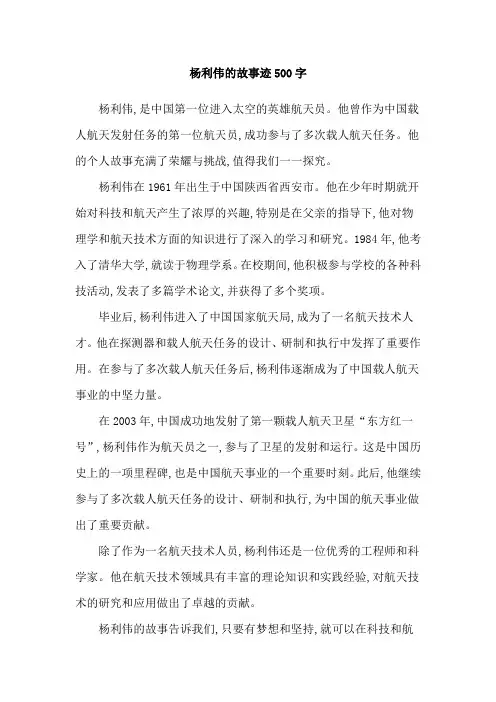 杨利伟的故事迹500字

杨利伟，是中国第一位进入太空的英雄航天员。他曾作为中国载人航天发射任务的第一位航天员，成功参与了多次载人航天任务。他的个人故事充满了荣耀与挑战，值得我们一一探究。

杨利伟在1961年出生于中国陕西省西安市。他在少年时期就开始对科技和航天产生了浓厚的兴趣，特别是在父亲的指导下，他对物理学和航天技术方面的知识进行了深入的学习和研究。1984年，他考入了清华大学，就读于物理学系。在校期间，他积极参与学校的各种科技活动，发表了多篇学术论文，并获得了多个奖项。

毕业后，杨利伟进入了中国国家航天局，成为了一名航天技术人才。他在探测器和载人航天任务的设计、研制和执行中发挥了重要作用。在参与了多次载人航天任务后，杨利伟逐渐成为了中国载人航天事业的中坚力量。

在2003年，中国成功地发射了第一颗载人航天卫星“东方红一号”，杨利伟作为航天员之一，参与了卫星的发射和运行。这是中国历史上的一项里程碑，也是中国航天事业的一个重要时刻。此后，他继续参与了多次载人航天任务的设计、研制和执行，为中国的航天事业做出了重要贡献。

除了作为一名航天技术人员，杨利伟还是一位优秀的工程师和科学家。他在航天技术领域具有丰富的理论知识和实践经验，对航天技术的研究和应用做出了卓越的贡献。

杨利伟的故事告诉我们，只要有梦想和坚持，就可以在科技和航